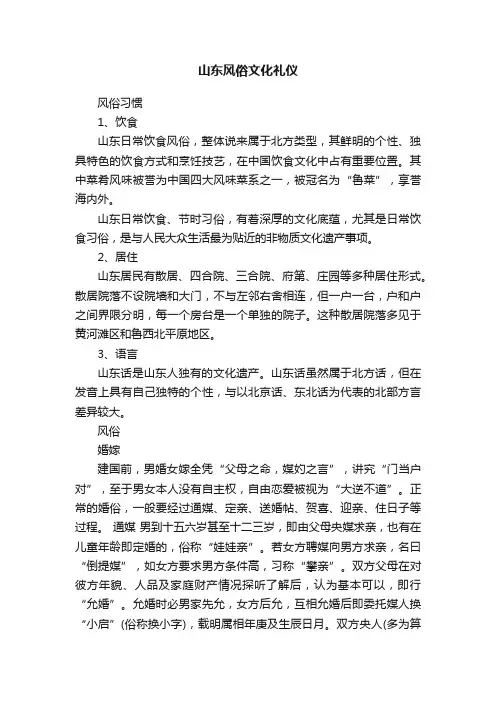 山东风俗文化礼仪

风俗习惯

1、饮食

山东日常饮食风俗，整体说来属于北方类型，其鲜明的个性、独具特色的饮食方式和烹饪技艺，在中国饮食文化中占有重要位置。其中菜肴风味被誉为中国四大风味菜系之一，被冠名为“鲁菜”，享誉海内外。

山东日常饮食、节时习俗，有着深厚的文化底蕴，尤其是日常饮食习俗，是与人民大众生活最为贴近的非物质文化遗产事项。

2、居住

山东居民有散居、四合院、三合院、府第、庄园等多种居住形式。散居院落不设院墙和大门，不与左邻右舍相连，但一户一台，户和户之间界限分明，每一个房台是一个单独的院子。这种散居院落多见于黄河滩区和鲁西北平原地区。

3、语言

山东话是山东人独有的文化遗产。山东话虽然属于北方话，但在发音上具有自己独特的个性，与以北京话、东北话为代表的北部方言差异较大。

风俗

婚嫁

建国前，男婚女嫁全凭“父母之命，媒妁之言”，讲究“门当户对”，至于男女本人没有自主权，自由恋爱被视为“大逆不道”。正常的婚俗，一般要经过通媒、定亲、送婚帖、贺喜、迎亲、住日子等过程。 通媒 男到十五六岁甚至十二三岁，即由父母央媒求亲，也有在儿童年龄即定婚的，俗称“娃娃亲”。若女方聘媒向男方求亲，名曰“倒提媒”，如女方要求男方条件高，习称“攀亲”。双方父母在对彼方年貌、人品及家庭财产情况探听了解后，认为基本可以，即行“允婚”。允婚时必男家先允，女方后允，互相允婚后即委托媒人换“小启”(俗称换小字)，载明属相年庚及生辰日月。双方央人(多为算